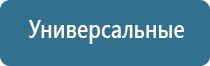 Универсальные